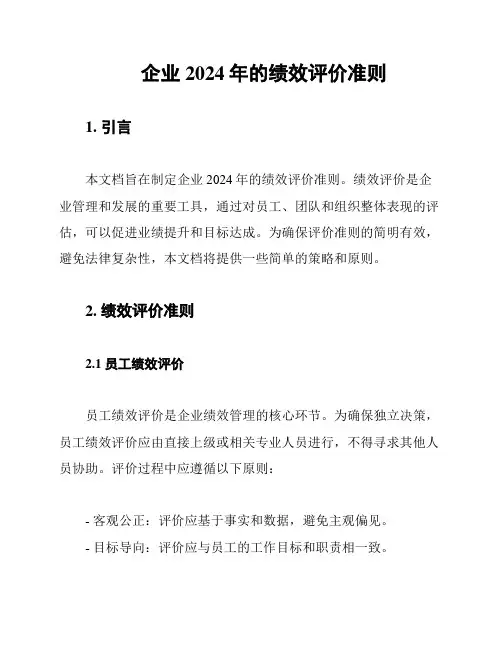 企业 2024 年的绩效评价准则

1. 引言

本文档旨在制定企业 2024 年的绩效评价准则。绩效评价是企业管理和发展的重要工具，通过对员工、团队和组织整体表现的评估，可以促进业绩提升和目标达成。为确保评价准则的简明有效，避免法律复杂性，本文档将提供一些简单的策略和原则。

2. 绩效评价准则

2.1 员工绩效评价

员工绩效评价是企业绩效管理的核心环节。为确保独立决策，员工绩效评价应由直接上级或相关专业人员进行，不得寻求其他人员协助。评价过程中应遵循以下原则：

- 客观公正：评价应基于事实和数据，避免主观偏见。
- 目标导向：评价应与员工的工作目标和职责相一致。